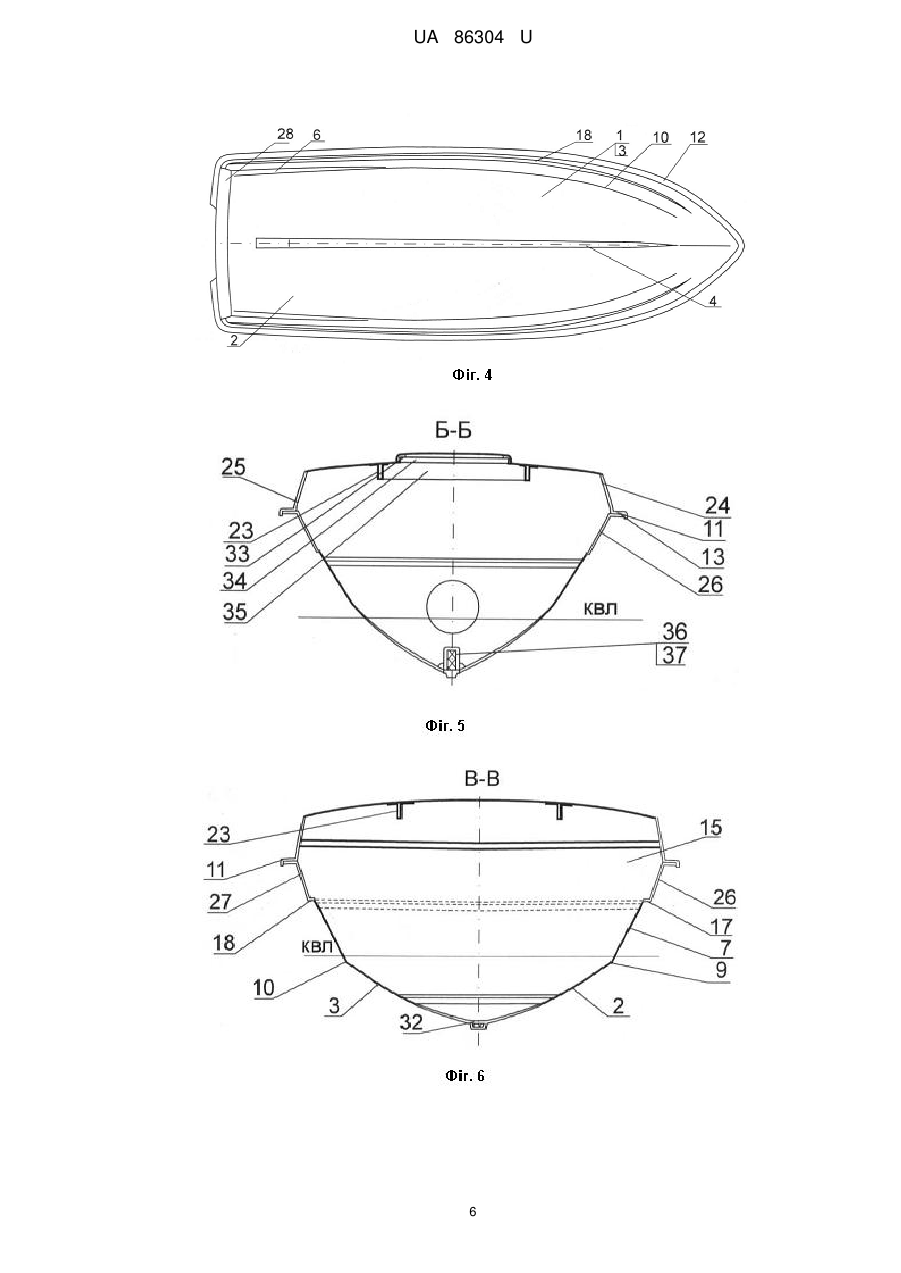 UA 86304 U

28 6 18 1 3 10 12

4

2

Фіг. 4

Б-Б

25

23

33

34

35

24

11

13

26

КВЛ

36

37

Фіг. 5

В-В

23

11

27

18

КВЛ

10

3

32

15

26

17

7

9

2

Фіг. 6

6